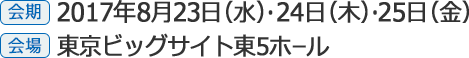 会期 2017年8月23日（水）・24日（木）・25日（金）
会場 東京ビッグサイト東5ホール